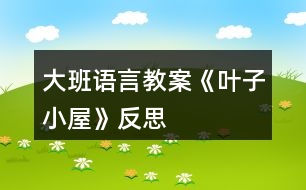 大班语言教案《叶子小屋》反思